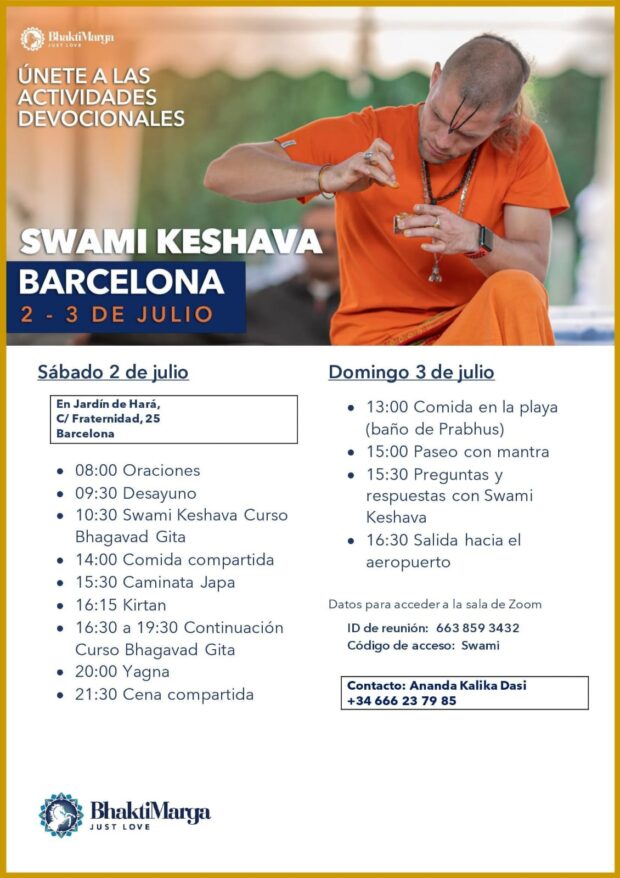 BhaktiMarga
JUST LOVE

ÚNETE A LAS ACTIVIDADES DEVOCIONALES

SWAMI KESHAVA
BARCELONA
2 - 3 DE JULIO

Sábado 2 de julio

En Jardín de Hará,
C/ Fraternidad, 25
Barcelona

- 08:00 Oraciones
- 09:30 Desayuno
- 10:30 Swami Keshava Curso Bhagavad Gita
- 14:00 Comida compartida
- 15:30 Caminata Japa
- 16:15 Kirtan
- 16:30 a 19:30 Continuación Curso Bhagavad Gita
- 20:00 Yagna
- 21:30 Cena compartida

Domingo 3 de julio

- 13:00 Comida en la playa (baño de Prabhus)
- 15:00 Paseo con mantra
- 15:30 Preguntas y respuestas con Swami Keshava
- 16:30 Salida hacia el aeropuerto

Datos para acceder a la sala de Zoom
ID de reunión: 663 859 3432
Código de acceso: Swami

Contacto: Ananda Kalika Dasi
+34 666 23 79 85

BhaktiMarga
JUST LOVE